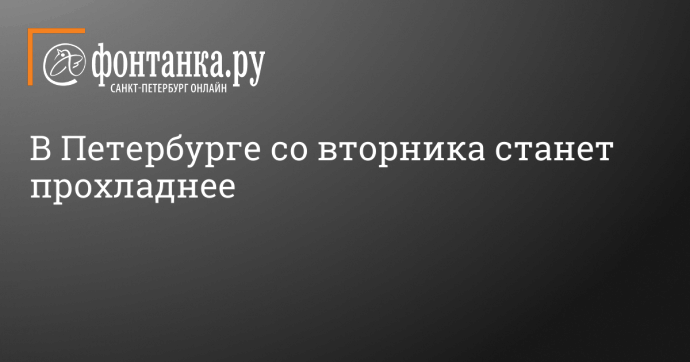 фонтанка.ру
САНКТ-ПЕТЕРБУРГ ОНЛАЙН

В Петербурге со вторника станет прохладнее